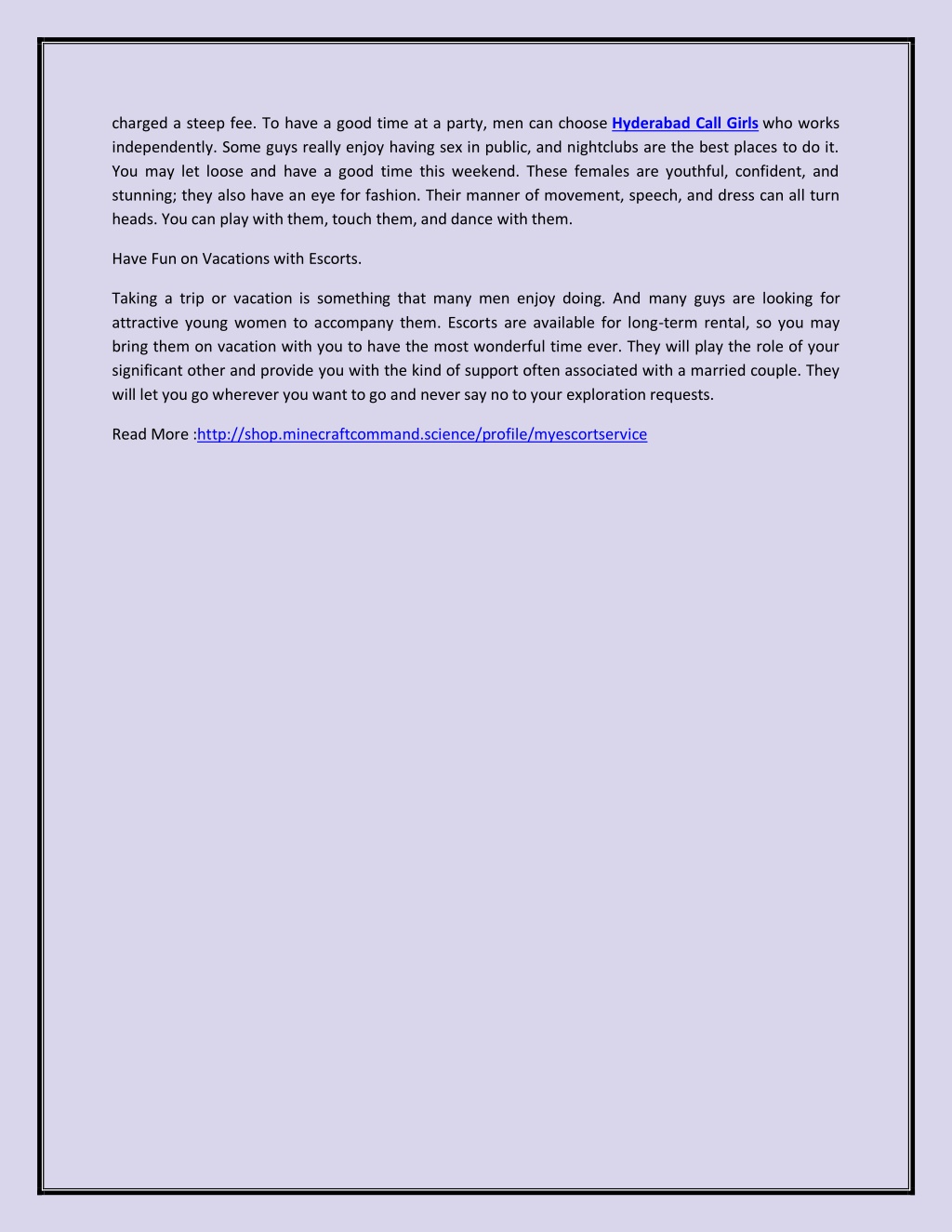 charged a steep fee. To have a good time at a party, men can choose Hyderabad Call Girls who works independently. Some guys really enjoy having sex in public, and nightclubs are the best places to do it. You may let loose and have a good time this weekend. These females are youthful, confident, and stunning; they also have an eye for fashion. Their manner of movement, speech, and dress can all turn heads. You can play with them, touch them, and dance with them.

Have Fun on Vacations with Escorts.

Taking a trip or vacation is something that many men enjoy doing. And many guys are looking for attractive young women to accompany them. Escorts are available for long-term rental, so you may bring them on vacation with you to have the most wonderful time ever. They will play the role of your significant other and provide you with the kind of support often associated with a married couple. They will let you go wherever you want to go and never say no to your exploration requests.

Read More :http://shop.minecraftcommand.science/profile/myescortservice